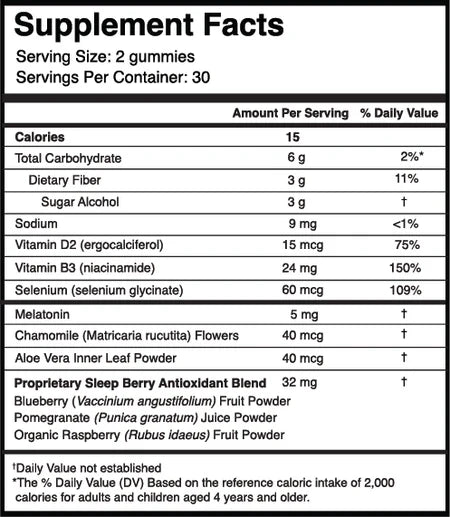 Supplement Facts
Serving Size: 2 gummies
Servings Per Container: 30

| | Amount Per Serving | % Daily Value |
|---|---|---|
| Calories | 15 | |
| Total Carbohydrate | 6 g | 2%* |
| Dietary Fiber | 3 g | 11% |
| Sugar Alcohol | 3 g | † |
| Sodium | 9 mg | <1% |
| Vitamin D2 (ergocalciferol) | 15 mcg | 75% |
| Vitamin B3 (niacinamide) | 24 mg | 150% |
| Selenium (selenium glycinate) | 60 mcg | 109% |
| Melatonin | 5 mg | † |
| Chamomile (Matricaria rucutita) Flowers | 40 mcg | † |
| Aloe Vera Inner Leaf Powder | 40 mcg | † |
| Proprietary Sleep Berry Antioxidant Blend | 32 mg | † |

Blueberry (Vaccinium angustifolium) Fruit Powder
Pomegranate (Punica granatum) Juice Powder
Organic Raspberry (Rubus idaeus) Fruit Powder

†Daily Value not established
*The % Daily Value (DV) Based on the reference caloric intake of 2,000 calories for adults and children aged 4 years and older.